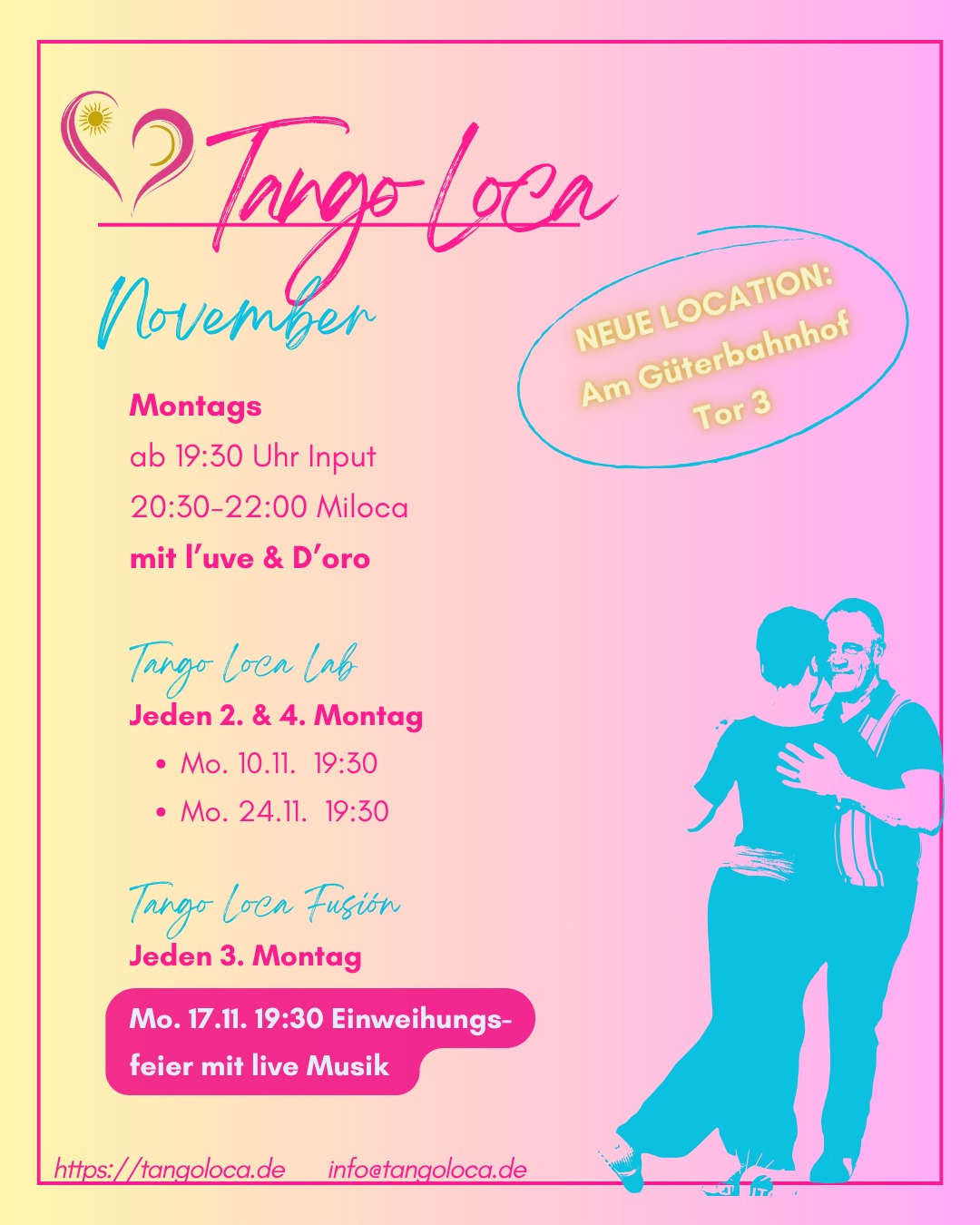 Tango Loca

November

NEUE LOCATION:
Am Güterbahnhof
Tor 3

Montags
ab 19:30 Uhr Input
20:30-22:00 Miloca
mit l'uve & D'oro

Tango Loca Lab
Jeden 2. & 4. Montag
• Mo. 10.11. 19:30
• Mo. 24.11. 19:30

Tango Loca Fusión
Jeden 3. Montag
Mo. 17.11. 19:30 Einweihungsfeier mit live Musik

https://tangoloca.de info@tangoloca.de